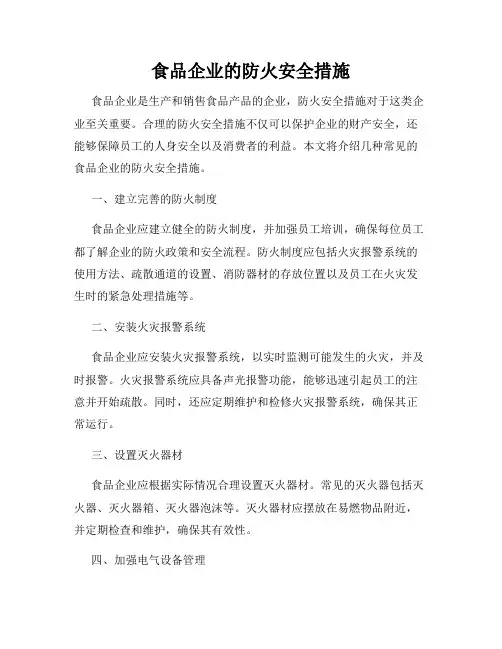 食品企业的防火安全措施

食品企业是生产和销售食品产品的企业，防火安全措施对于这类企业至关重要。合理的防火安全措施不仅可以保护企业的财产安全，还能够保障员工的人身安全以及消费者的利益。本文将介绍几种常见的食品企业的防火安全措施。

一、建立完善的防火制度

食品企业应建立健全的防火制度，并加强员工培训，确保每位员工都了解企业的防火政策和安全流程。防火制度应包括火灾报警系统的使用方法、疏散通道的设置、消防器材的存放位置以及员工在火灾发生时的紧急处理措施等。

二、安装火灾报警系统

食品企业应安装火灾报警系统，以实时监测可能发生的火灾，并及时报警。火灾报警系统应具备声光报警功能，能够迅速引起员工的注意并开始疏散。同时，还应定期维护和检修火灾报警系统，确保其正常运行。

三、设置灭火器材

食品企业应根据实际情况合理设置灭火器材。常见的灭火器包括灭火器、灭火器箱、灭火器泡沫等。灭火器材应摆放在易燃物品附近，并定期检查和维护，确保其有效性。

四、加强电气设备管理